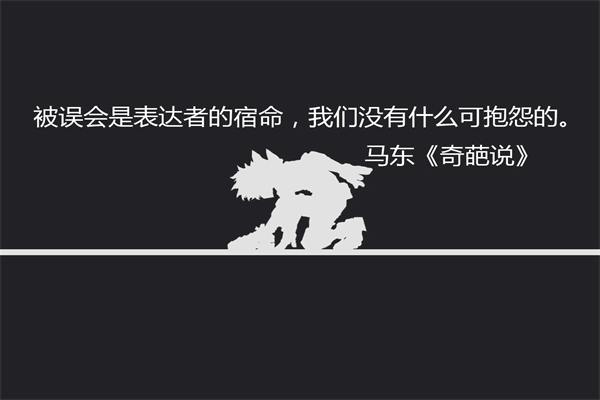 被误会是表达者的宿命，我们没有什么可抱怨的。

马东《奇葩说》